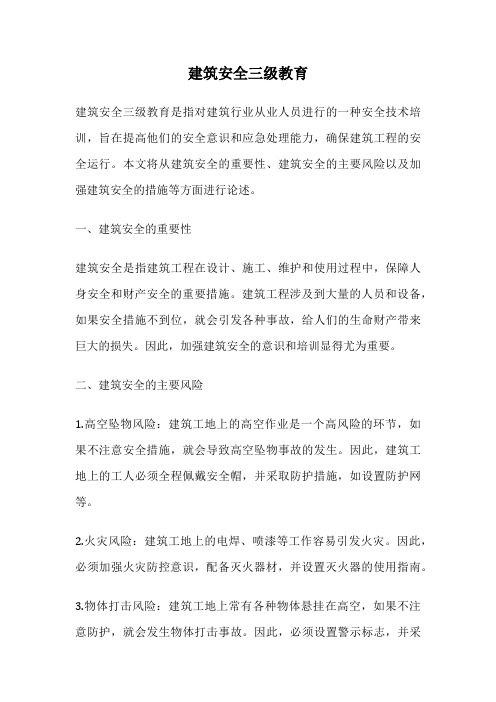 建筑安全三级教育

建筑安全三级教育是指对建筑行业从业人员进行的一种安全技术培训，旨在提高他们的安全意识和应急处理能力，确保建筑工程的安全运行。本文将从建筑安全的重要性、建筑安全的主要风险以及加强建筑安全的措施等方面进行论述。

一、建筑安全的重要性

建筑安全是指建筑工程在设计、施工、维护和使用过程中，保障人身安全和财产安全的重要措施。建筑工程涉及到大量的人员和设备，如果安全措施不到位，就会引发各种事故，给人们的生命财产带来巨大的损失。因此，加强建筑安全的意识和培训显得尤为重要。

二、建筑安全的主要风险

1.高空坠物风险：建筑工地上的高空作业是一个高风险的环节，如果不注意安全措施，就会导致高空坠物事故的发生。因此，建筑工地上的工人必须全程佩戴安全帽，并采取防护措施，如设置防护网等。

2.火灾风险：建筑工地上的电焊、喷漆等工作容易引发火灾。因此，必须加强火灾防控意识，配备灭火器材，并设置灭火器的使用指南。

3.物体打击风险：建筑工地上常有各种物体悬挂在高空，如果不注意防护，就会发生物体打击事故。因此，必须设置警示标志，并采